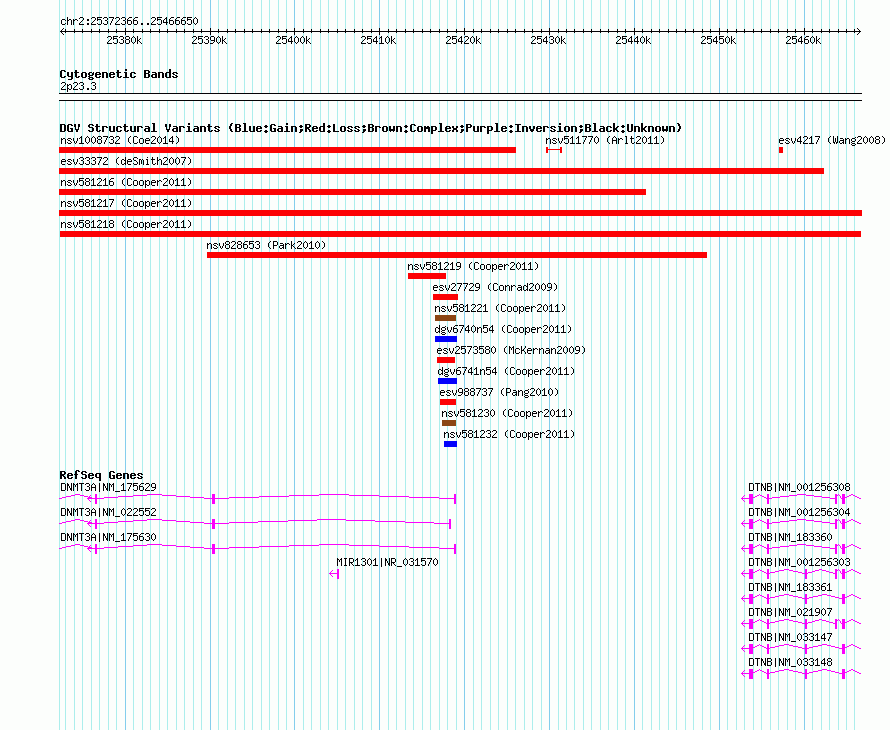 chr2:25372366..25466650

25380k 25390k 25400k 25410k 25420k 25430k 25440k 25450k 25460k

Cytogenetic Bands
2p23.3

DGV Structural Variants (Blue:Gain;Red:Loss;Brown:Complex;Purple:Inversion;Black:Unknown)
nsv1008732 (Coe2014)
nsv511770 (Arlt2011)
esv4217 (Wang2008)
esv33372 (deSmith2007)
nsv581216 (Cooper2011)
nsv581217 (Cooper2011)
nsv581218 (Cooper2011)
nsv828653 (Park2010)
nsv581219 (Cooper2011)
esv27729 (Conrad2009)
nsv581221 (Cooper2011)
dgv6740n54 (Cooper2011)
esv2573580 (McKernan2009)
dgv6741n54 (Cooper2011)
esv988737 (Pang2010)
nsv581230 (Cooper2011)
nsv581232 (Cooper2011)

RefSeq Genes
DNMT3A|NM_175629
DNMT3A|NM_022552
DNMT3A|NM_175630
MIR1301|NR_031570
DTNB|NM_001256308
DTNB|NM_001256304
DTNB|NM_183360
DTNB|NM_001256303
DTNB|NM_183361
DTNB|NM_021907
DTNB|NM_033147
DTNB|NM_033148